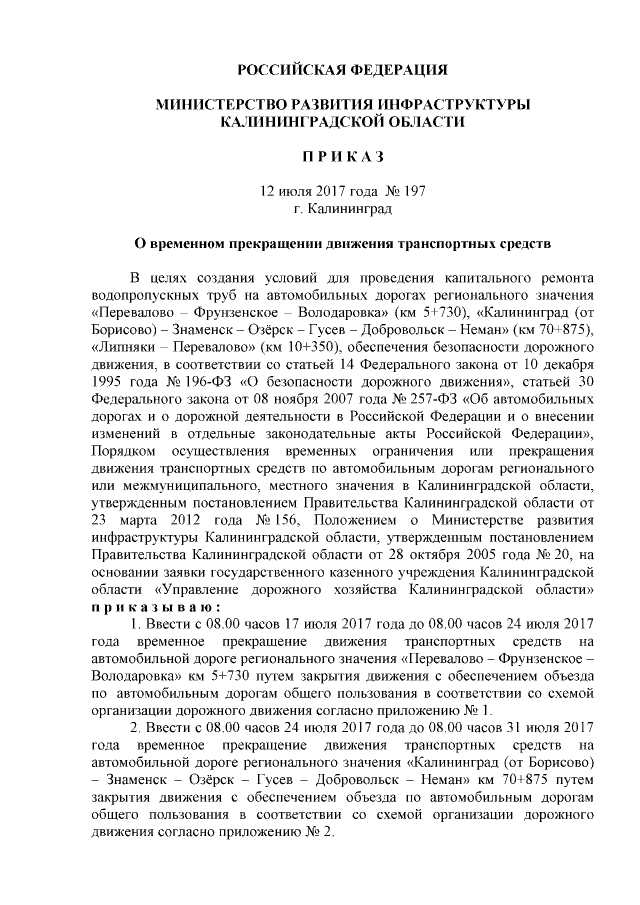 РОССИЙСКАЯ ФЕДЕРАЦИЯ

МИНИСТЕРСТВО РАЗВИТИЯ ИНФРАСТРУКТУРЫ КАЛИНИНГРАДСКОЙ ОБЛАСТИ

П Р И К А З

12 июля 2017 года № 197
г. Калининград

О временном прекращении движения транспортных средств

В целях создания условий для проведения капитального ремонта водопропускных труб на автомобильных дорогах регионального значения «Перевалово – Фрунзенское – Володаровка» (км 5+730), «Калининград (от Борисово) – Знаменск – Озёрск – Гусев – Добровольск – Неман» (км 70+875), «Липняки – Перевалово» (км 10+350), обеспечения безопасности дорожного движения, в соответствии со статьей 14 Федерального закона от 10 декабря 1995 года № 196-ФЗ «О безопасности дорожного движения», статьей 30 Федерального закона от 08 ноября 2007 года № 257-ФЗ «Об автомобильных дорогах и о дорожной деятельности в Российской Федерации и о внесении изменений в отдельные законодательные акты Российской Федерации», Порядком осуществления временных ограничения или прекращения движения транспортных средств по автомобильным дорогам регионального или межмуниципального, местного значения в Калининградской области, утвержденным постановлением Правительства Калининградской области от 23 марта 2012 года № 156, Положением о Министерстве развития инфраструктуры Калининградской области, утвержденным постановлением Правительства Калининградской области от 28 октября 2005 года № 20, на основании заявки государственного казенного учреждения Калининградской области «Управление дорожного хозяйства Калининградской области» п р и к а з ы в а ю :

1. Ввести с 08.00 часов 17 июля 2017 года до 08.00 часов 24 июля 2017 года временное прекращение движения транспортных средств на автомобильной дороге регионального значения «Перевалово – Фрунзенское – Володаровка» км 5+730 путем закрытия движения с обеспечением объезда по автомобильным дорогам общего пользования в соответствии со схемой организации дорожного движения согласно приложению № 1.

2. Ввести с 08.00 часов 24 июля 2017 года до 08.00 часов 31 июля 2017 года временное прекращение движения транспортных средств на автомобильной дороге регионального значения «Калининград (от Борисово) – Знаменск – Озёрск – Гусев – Добровольск – Неман» км 70+875 путем закрытия движения с обеспечением объезда по автомобильным дорогам общего пользования в соответствии со схемой организации дорожного движения согласно приложению № 2.